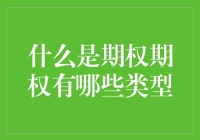 什么是期权期权有哪些类型